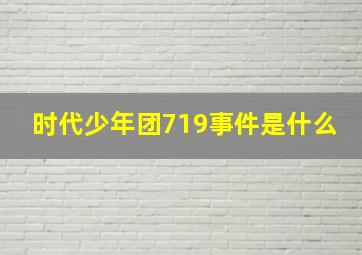 时代少年团719事件是什么